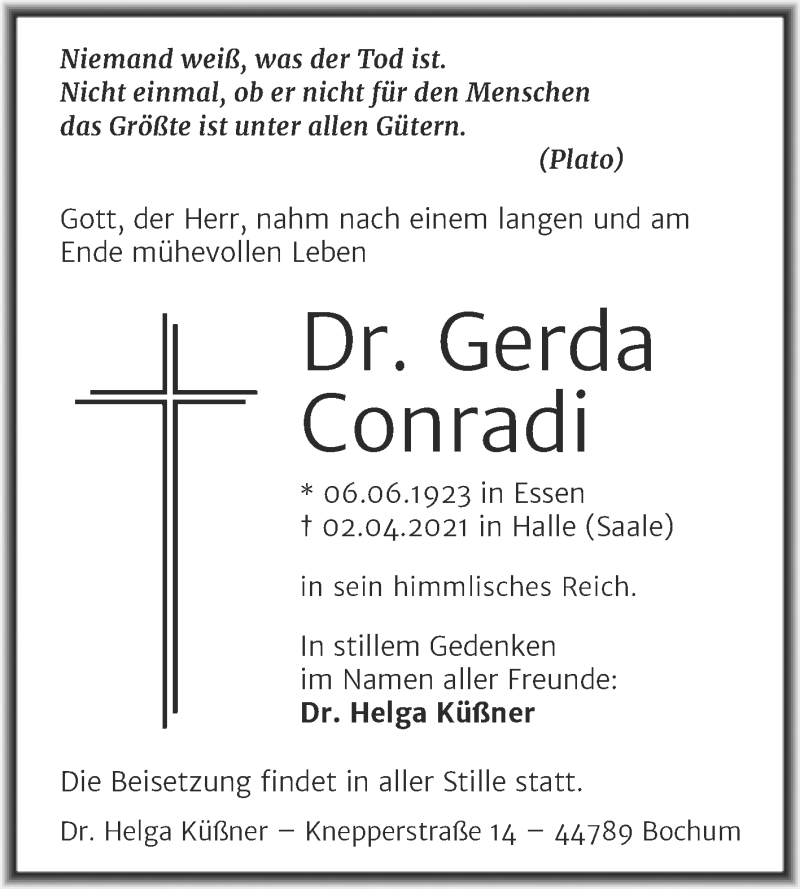 Niemand weiß, was der Tod ist.
Nicht einmal, ob er nicht für den Menschen
das Größte ist unter allen Gütern.
(Plato)

Gott, der Herr, nahm nach einem langen und am Ende mühevollen Leben

Dr. Gerda
Conradi

* 06.06.1923 in Essen
† 02.04.2021 in Halle (Saale)

in sein himmlisches Reich.

In stillem Gedenken
im Namen aller Freunde:
Dr. Helga Küßner

Die Beisetzung findet in aller Stille statt.

Dr. Helga Küßner – Knepperstraße 14 – 44789 Bochum